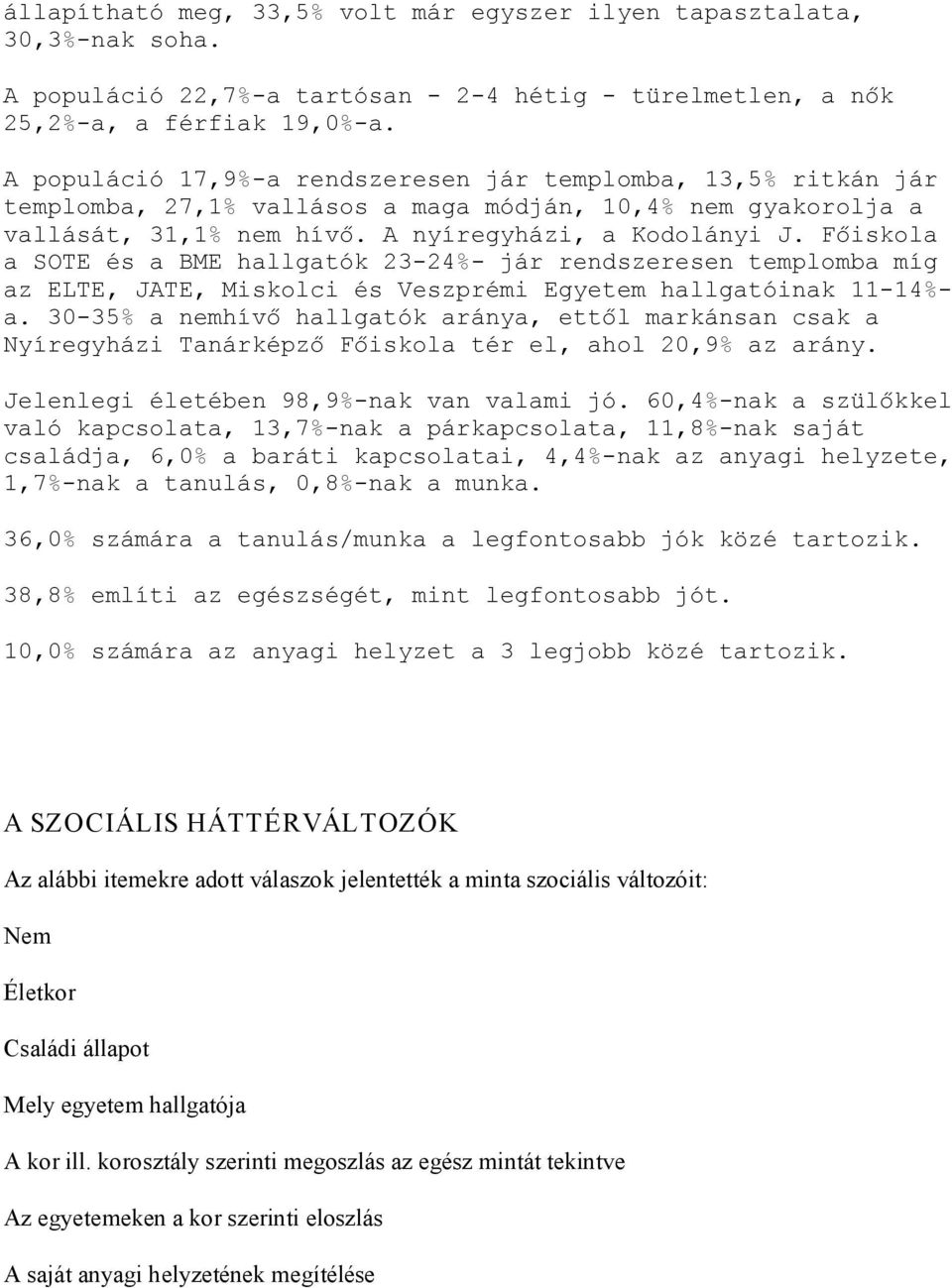 állapítható meg, 33,5% volt már egyszer ilyen tapasztalata, 30,3%-nak soha.

A populáció 22,7%-a tartósan - 2-4 hétig - türelmetlen, a nők 25,2%-a, a férfiak 19,0%-a.

A populáció 17,9%-a rendszeresen jár templomba, 13,5% ritkán jár templomba, 27,1% vallásos a maga módján, 10,4% nem gyakorolja a vallását, 31,1% nem hívő. A nyíregyházi, a Kodolányi J. Főiskola a SOTE és a BME hallgatók 23-24%- jár rendszeresen templomba míg az ELTE, JATE, Miskolci és Veszprémi Egyetem hallgatóinak 11-14%-a. 30-35% a nemhívő hallgatók aránya, ettől markánsan csak a Nyíregyházi Tanárképző Főiskola tér el, ahol 20,9% az arány.

Jelenlegi életében 98,9%-nak van valami jó. 60,4%-nak a szülőkkel való kapcsolata, 13,7%-nak a párkapcsolata, 11,8%-nak saját családja, 6,0% a baráti kapcsolatai, 4,4%-nak az anyagi helyzete, 1,7%-nak a tanulás, 0,8%-nak a munka.

36,0% számára a tanulás/munka a legfontosabb jók közé tartozik.

38,8% említi az egészségét, mint legfontosabb jót.

10,0% számára az anyagi helyzet a 3 legjobb közé tartozik.

A SZOCIÁLIS HÁTTÉRVÁLTOZÓK

Az alábbi itemekre adott válaszok jelentették a minta szociális változóit:

Nem

Életkor

Családi állapot

Mely egyetem hallgatója

A kor ill. korosztály szerinti megoszlás az egész mintát tekintve

Az egyetemeken a kor szerinti eloszlás

A saját anyagi helyzetének megítélése